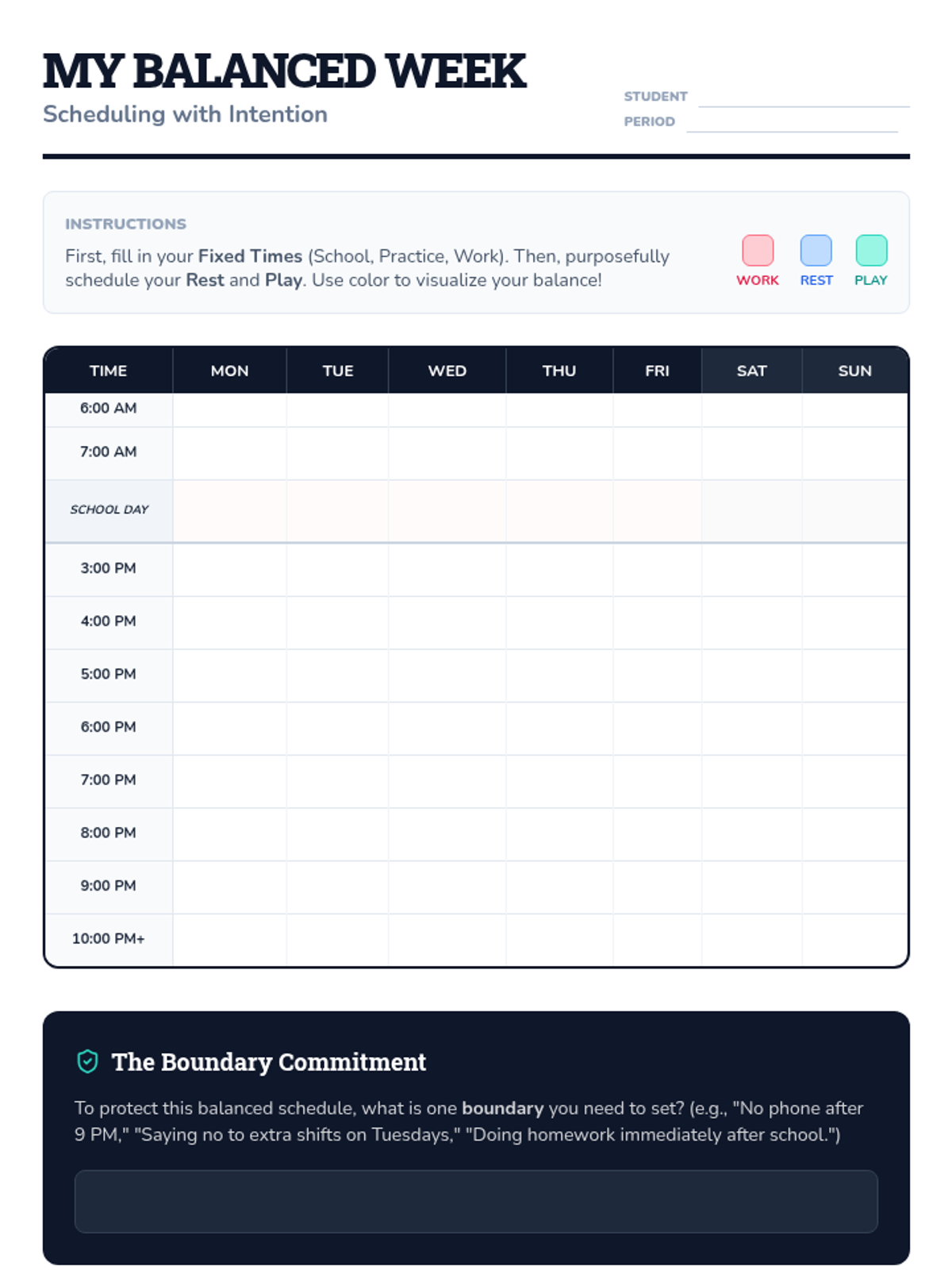 MY BALANCED WEEK
Scheduling with Intention

STUDENT ____
PERIOD ____

INSTRUCTIONS

First, fill in your Fixed Times (School, Practice, Work). Then, purposefully schedule your Rest and Play. Use color to visualize your balance!

WORK
REST
PLAY

| TIME | MON | TUE | WED | THU | FRI | SAT | SUN |
|---|---|---|---|---|---|---|---|
| 6:00 AM | | | | | | | |
| 7:00 AM | | | | | | | |
| SCHOOL DAY | | | | | | | |
| 3:00 PM | | | | | | | |
| 4:00 PM | | | | | | | |
| 5:00 PM | | | | | | | |
| 6:00 PM | | | | | | | |
| 7:00 PM | | | | | | | |
| 8:00 PM | | | | | | | |
| 9:00 PM | | | | | | | |
| 10:00 PM+ | | | | | | | |

The Boundary Commitment

To protect this balanced schedule, what is one boundary you need to set? (e.g., "No phone after 9 PM," "Saying no to extra shifts on Tuesdays," "Doing homework immediately after school.")